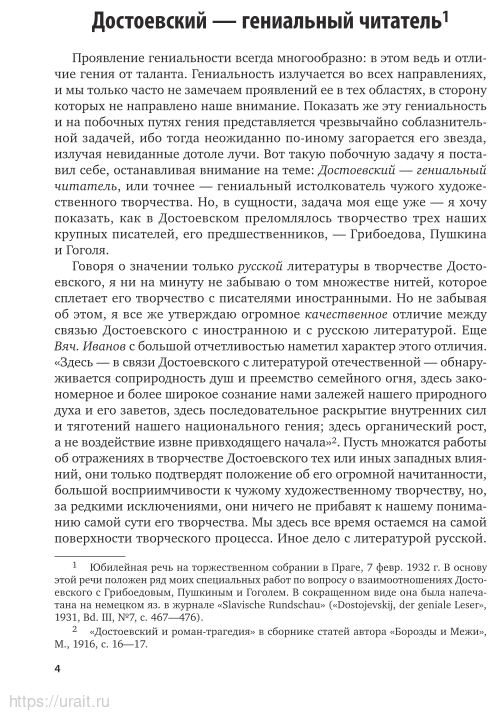 Достоевский — гениальный читатель$^1$

Проявление гениальности всегда многообразно: в этом ведь и отличие гения от таланта. Гениальность излучается во всех направлениях, и мы только часто не замечаем проявлений ее в тех областях, в сторону которых не направлено наше внимание. Показать же эту гениальность и на побочных путях гения представляется чрезвычайно соблазнительной задачей, ибо тогда неожиданно по-иному загорается его звезда, излучая невиданные дотоле лучи. Вот такую побочную задачу я поставил себе, останавливая внимание на теме: Достоевский — гениальный читатель, или точнее — гениальный истолкователь чужого художественного творчества. Но, в сущности, задача моя еще уже — я хочу показать, как в Достоевском преломлялось творчество трех наших крупных писателей, его предшественников, — Грибоедова, Пушкина и Гоголя.

Говоря о значении только русской литературы в творчестве Достоевского, я ни на минуту не забываю о том множестве нитей, которое сплетает его творчество с писателями иностранными. Но не забывая об этом, я все же утверждаю огромное качественное отличие между связью Достоевского с иностранною и с русскою литературой. Еще Вяч. Иванов с большой отчетливостью наметил характер этого отличия. «Здесь — в связи Достоевского с литературой отечественной — обнаруживается соприродность душ и преемство семейного огня, здесь закономерное и более широкое сознание нами залежей нашего природного духа и его заветов, здесь последовательное раскрытие внутренних сил и тяготений нашего национального гения; здесь органический рост, а не воздействие извне привходящего начала»$^2$. Пусть множатся работы об отражениях в творчестве Достоевского тех или иных западных влияний, они только подтвердят положение об его огромной начитанности, большой восприимчивости к чужому художественному творчеству, но, за редкими исключениями, они ничего не прибавят к нашему пониманию самой сути его творчества. Мы здесь все время остаемся на самой поверхности творческого процесса. Иное дело с литературой русской.

$^1$ Юбилейная речь на торжественном собрании в Праге, 7 февр. 1932 г. В основу этой речи положен ряд моих специальных работ по вопросу о взаимоотношениях Достоевского с Грибоедовым, Пушкиным и Гоголем. В сокращенном виде она была напечатана на немецком яз. в журнале «Slavische Rundschau» («Dostojevskij, der geniale Leser», 1931, Bd. III, №7, с. 467—476).

$^2$ «Достоевский и роман-трагедия» в сборнике статей автора «Борозды и Межи», М., 1916, с. 16—17.

4

https://urait.ru